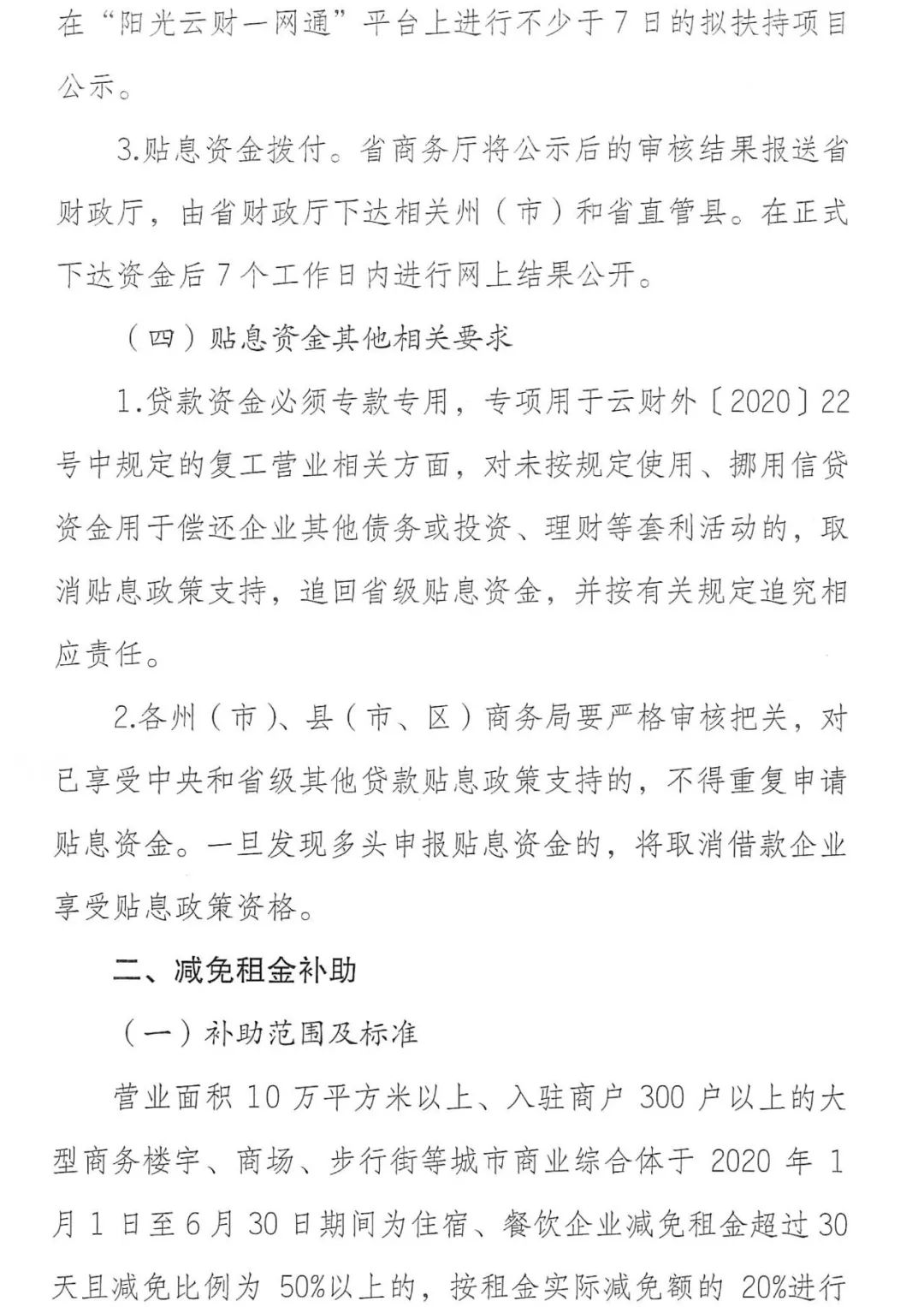 在“阳光云财一网通”平台上进行不少于7日的拟扶持项目公示。

3.贴息资金拨付。省商务厅将公示后的审核结果报送省财政厅，由省财政厅下达相关州（市）和省直管县。在正式下达资金后7个工作日内进行网上结果公开。

（四）贴息资金其他相关要求

1.贷款资金必须专款专用，专项用于云财外〔2020〕22号中规定的复工营业相关方面，对未按规定使用、挪用信贷资金用于偿还企业其他债务或投资、理财等套利活动的，取消贴息政策支持，追回省级贴息资金，并按有关规定追究相应责任。

2.各州（市）、县（市、区）商务局要严格审核把关，对已享受中央和省级其他贷款贴息政策支持的，不得重复申请贴息资金。一旦发现多头申报贴息资金的，将取消借款企业享受贴息政策资格。

二、减免租金补助

（一）补助范围及标准

营业面积10万平方米以上、入驻商户300户以上的大型商务楼宇、商场、步行街等城市商业综合体于2020年1月1日至6月30日期间为住宿、餐饮企业减免租金超过30天且减免比例为50%以上的，按租金实际减免额的20%进行